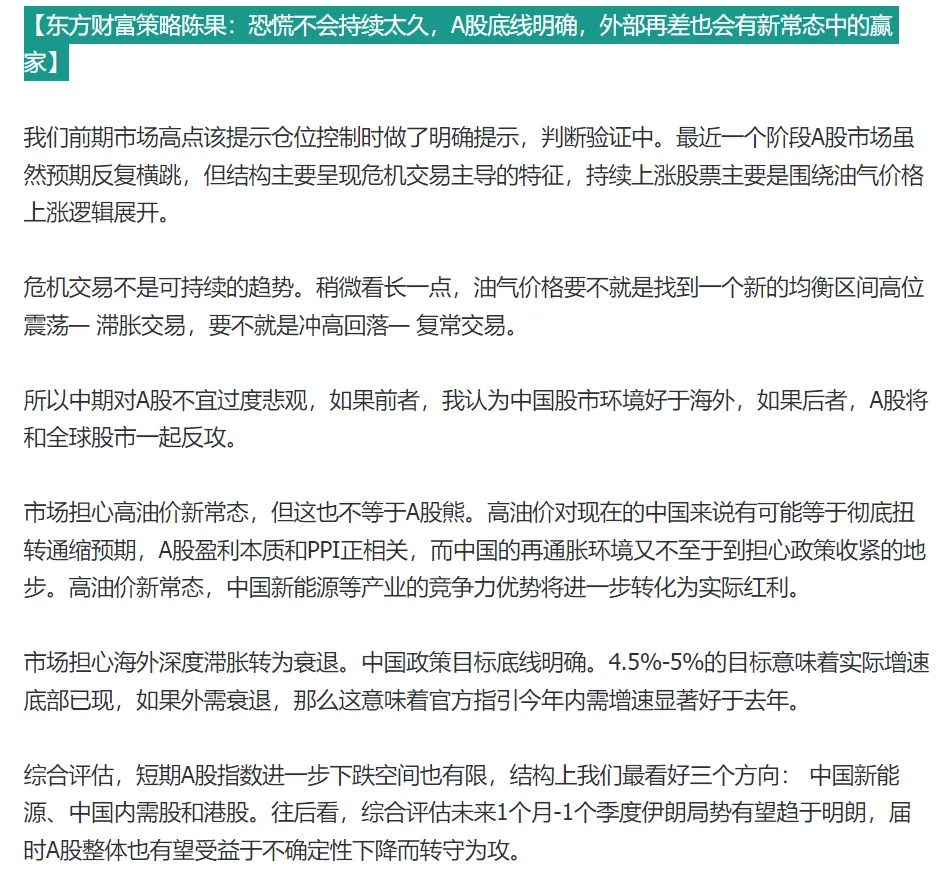 【东方财富策略陈果：恐慌不会持续太久，A股底线明确，外部再差也会有新常态中的赢家】

我们前期市场高点该提示仓位控制时做了明确提示，判断验证中。最近一个阶段A股市场虽然预期反复横跳，但结构主要呈现危机交易主导的特征，持续上涨股票主要是围绕油气价格上涨逻辑展开。

危机交易不是可持续的趋势。稍微看长一点，油气价格要不就是找到一个新的均衡区间高位震荡一 滞胀交易，要不就是冲高回落一 复常交易。

所以中期对A股不宜过度悲观，如果前者，我认为中国股市环境好于海外，如果后者，A股将和全球股市一起反攻。

市场担心高油价新常态，但这也不等于A股熊。高油价对现在的中国来说有可能等于彻底扭转通缩预期，A股盈利本质和PPI正相关，而中国的再通胀环境又不至于到担心政策收紧的地步。高油价新常态，中国新能源等产业的竞争力优势将进一步转化为实际红利。

市场担心海外深度滞胀转为衰退。中国政策目标底线明确。4.5%-5%的目标意味着实际增速底部已现，如果外需衰退，那么这意味着官方指引今年内需增速显著好于去年。

综合评估，短期A股指数进一步下跌空间也有限，结构上我们最看好三个方向： 中国新能源、中国内需股和港股。往后看，综合评估未来1个月-1个季度伊朗局势有望趋于明朗，届时A股整体也有望受益于不确定性下降而转守为攻。